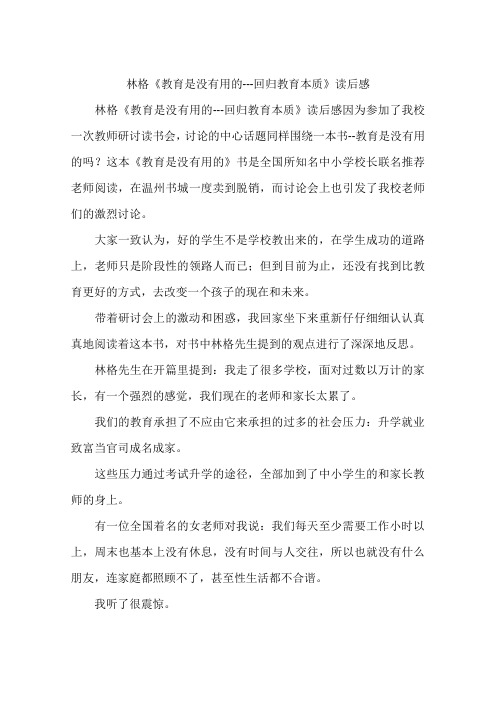 林格《教育是没有用的---回归教育本质》读后感

林格《教育是没有用的---回归教育本质》读后感因为参加了我校一次教师研讨读书会，讨论的中心话题同样围绕一本书--教育是没有用的吗？这本《教育是没有用的》书是全国所知名中小学校长联名推荐老师阅读，在温州书城一度卖到脱销，而讨论会上也引发了我校老师们的激烈讨论。

大家一致认为，好的学生不是学校教出来的，在学生成功的道路上，老师只是阶段性的领路人而已；但到目前为止，还没有找到比教育更好的方式，去改变一个孩子的现在和未来。

带着研讨会上的激动和困惑，我回家坐下来重新仔仔细细认认真真地阅读着这本书，对书中林格先生提到的观点进行了深深地反思。

林格先生在开篇里提到：我走了很多学校，面对过数以万计的家长，有一个强烈的感觉，我们现在的老师和家长太累了。

我们的教育承担了不应由它来承担的过多的社会压力：升学就业致富当官司成名成家。

这些压力通过考试升学的途径，全部加到了中小学生的和家长教师的身上。

有一位全国着名的女老师对我说：我们每天至少需要工作小时以上，周末也基本上没有休息，没有时间与人交往，所以也就没有什么朋友，连家庭都照顾不了，甚至性生活都不合谐。

我听了很震惊。